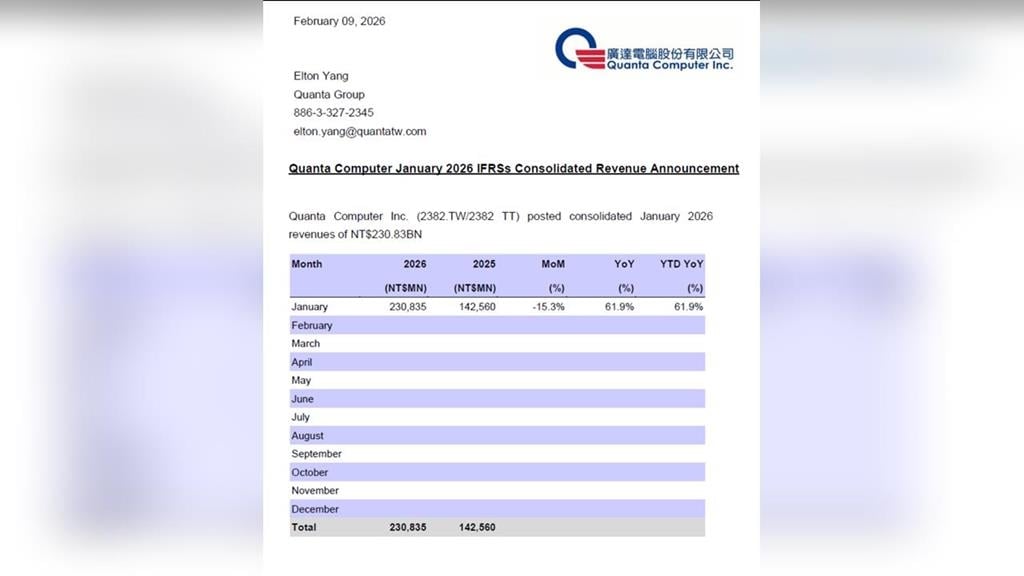 February 09, 2026

廣達電腦股份有限公司
Quanta Computer Inc.

Elton Yang
Quanta Group
886-3-327-2345
elton.yang@quantatw.com

Quanta Computer January 2026 IFRSs Consolidated Revenue Announcement

Quanta Computer Inc. (2382.TW/2382 TT) posted consolidated January 2026 revenues of NT$230.83BN

| Month | 2026 (NT$MN) | 2025 (NT$MN) | MoM (%) | YoY (%) | YTD YoY (%) |
|---|---|---|---|---|---|
| January | 230,835 | 142,560 | -15.3% | 61.9% | 61.9% |
| February | | | | | |
| March | | | | | |
| April | | | | | |
| May | | | | | |
| June | | | | | |
| July | | | | | |
| August | | | | | |
| September | | | | | |
| October | | | | | |
| November | | | | | |
| December | | | | | |
| Total | 230,835 | 142,560 | | | |